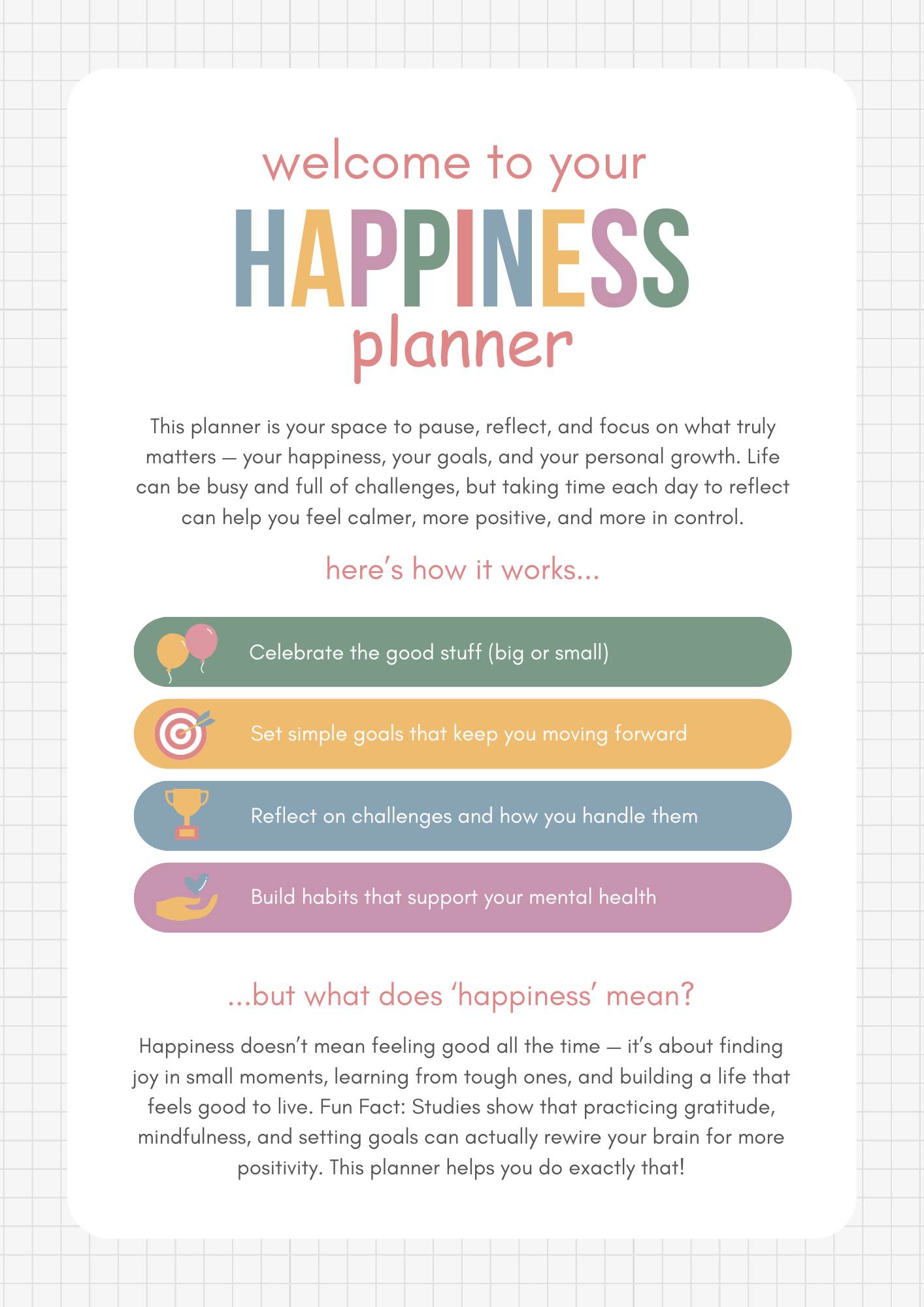 welcome to your
HAPPINESS
planner

This planner is your space to pause, reflect, and focus on what truly matters — your happiness, your goals, and your personal growth. Life can be busy and full of challenges, but taking time each day to reflect can help you feel calmer, more positive, and more in control.

here's how it works...

Celebrate the good stuff (big or small)

Set simple goals that keep you moving forward

Reflect on challenges and how you handle them

Build habits that support your mental health

...but what does 'happiness' mean?

Happiness doesn't mean feeling good all the time — it's about finding joy in small moments, learning from tough ones, and building a life that feels good to live. Fun Fact: Studies show that practicing gratitude, mindfulness, and setting goals can actually rewire your brain for more positivity. This planner helps you do exactly that!